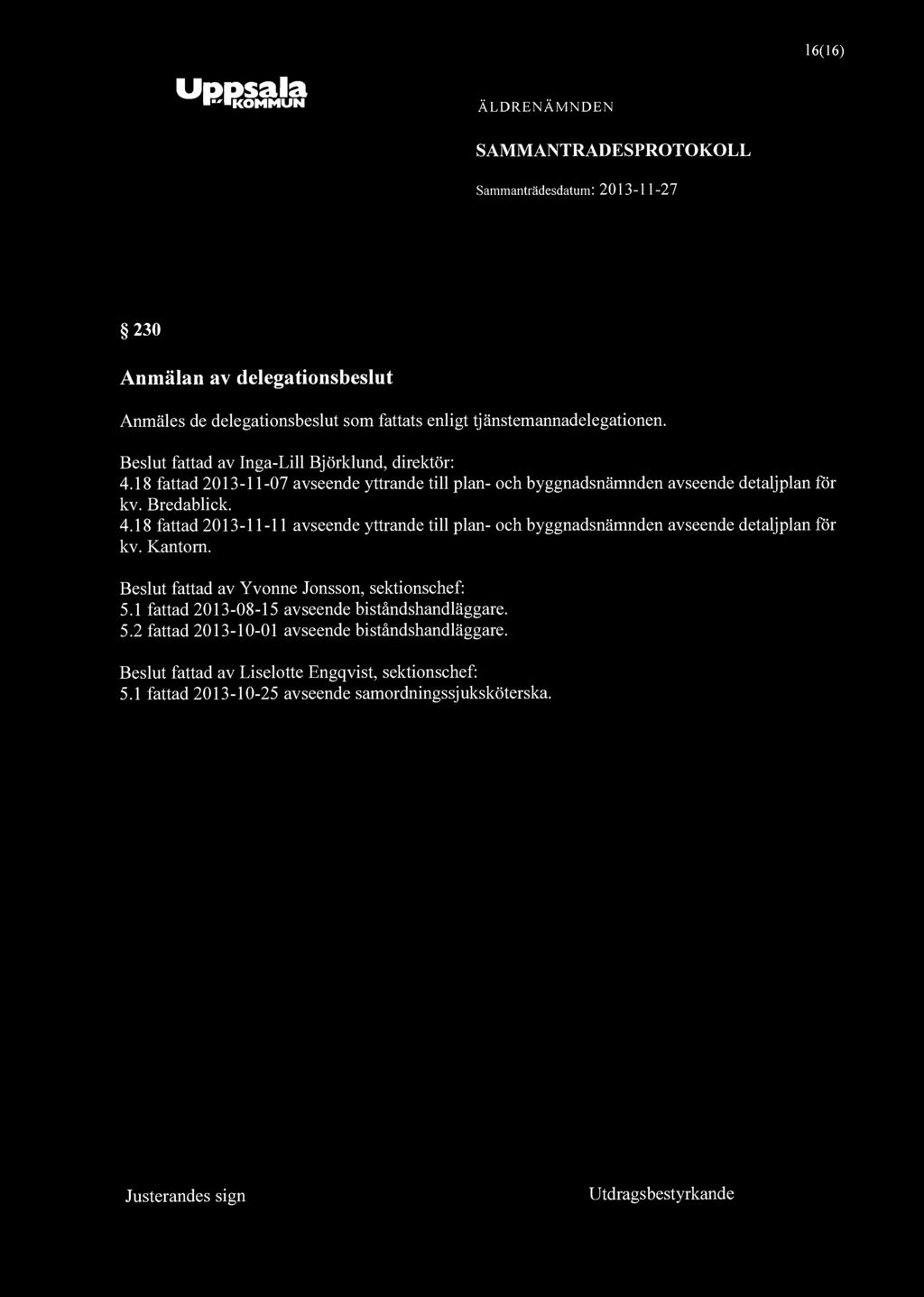 16(16)

Uppsala KOMMUN

ÄLDRENÄMNDEN

SAMMANTRADESPROTOKOLL

Sammanträdesdatum: 2013-11-27

§ 230

Anmälan av delegationsbeslut

Anmäles de delegationsbeslut som fattats enligt tjänstemannadelegationen.

Beslut fattad av Inga-Lill Björklund, direktör:
4.18 fattad 2013-11-07 avseende yttrande till plan- och byggnadsnämnden avseende detaljplan för kv. Bredablick.
4.18 fattad 2013-11-11 avseende yttrande till plan- och byggnadsnämnden avseende detaljplan för kv. Kantorn.

Beslut fattad av Yvonne Jonsson, sektionschef:
5.1 fattad 2013-08-15 avseende biståndshandläggare.
5.2 fattad 2013-10-01 avseende biståndshandläggare.

Beslut fattad av Liselotte Engqvist, sektionschef:
5.1 fattad 2013-10-25 avseende samordningssjuksköterska.

Justerandes sign

Utdragsbestyrkande